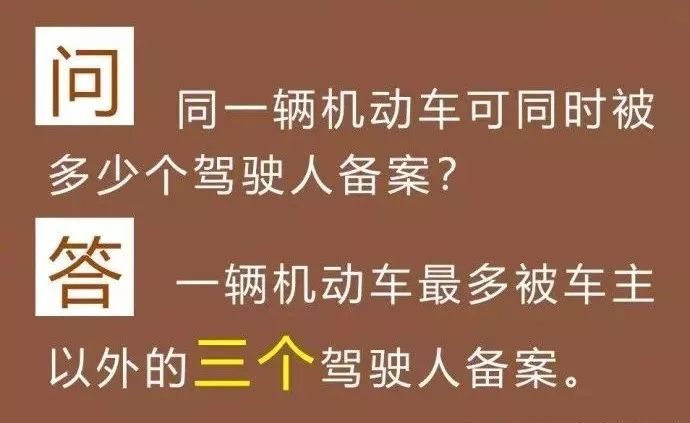 问 同一辆机动车可同时被多少个驾驶人备案?

答 一辆机动车最多被车主以外的三个驾驶人备案。